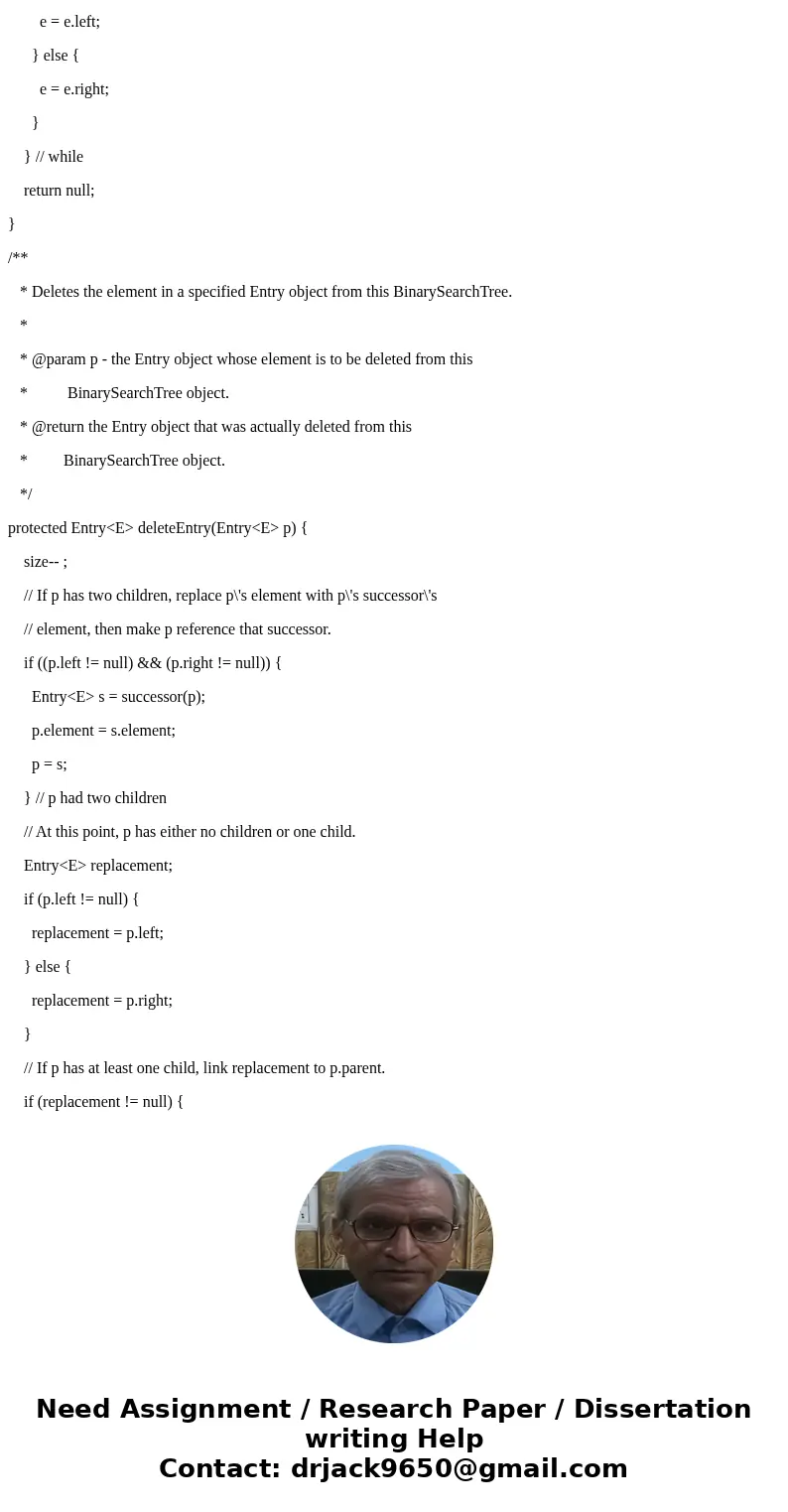 e = e.left;

} else {

e = e.right;

}

} // while

return null;

}

/**

* Deletes the element in a specified Entry object from this BinarySearchTree.

*

* @param p - the Entry object whose element is to be deleted from this

* BinarySearchTree object.

* @return the Entry object that was actually deleted from this

* BinarySearchTree object.

*/

protected Entry<E> deleteEntry(Entry<E> p) {

size-- ;

// If p has two children, replace p\'s element with p\'s successor\'s

// element, then make p reference that successor.

if ((p.left != null) && (p.right != null)) {

Entry<E> s = successor(p);

p.element = s.element;

p = s;

} // p had two children

// At this point, p has either no children or one child.

Entry<E> replacement;

if (p.left != null) {

replacement = p.left;

} else {

replacement = p.right;

}

// If p has at least one child, link replacement to p.parent.

if (replacement != null) {

Need Assignment / Research Paper / Dissertation writing Help
Contact: drjack9650@gmail.com